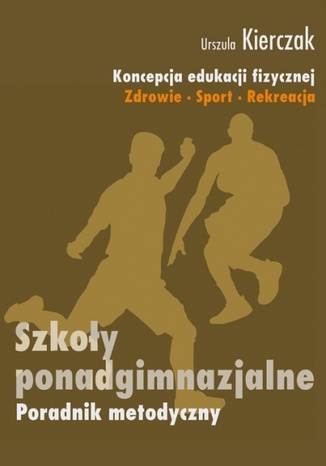 Urszula Kierczak

Koncepcja edukacji fizycznej
Zdrowie · Sport · Rekreacja

Szkoły ponadgimnazjalne
Poradnik metodyczny